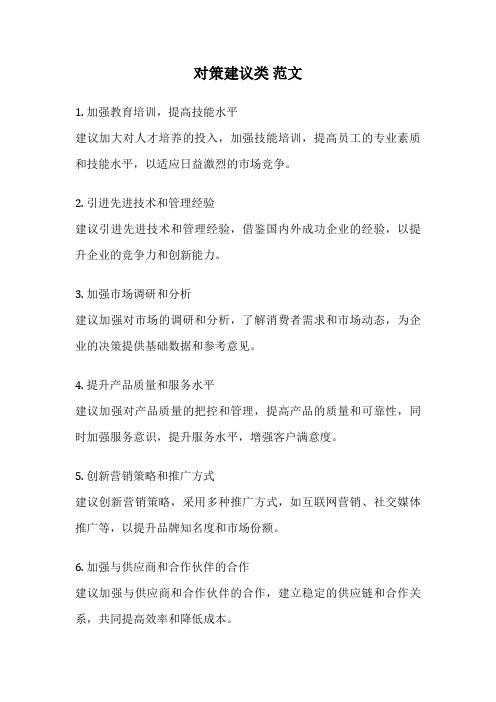 对策建议类 范文

1. 加强教育培训，提高技能水平
建议加大对人才培养的投入，加强技能培训，提高员工的专业素质和技能水平，以适应日益激烈的市场竞争。

2. 引进先进技术和管理经验
建议引进先进技术和管理经验，借鉴国内外成功企业的经验，以提升企业的竞争力和创新能力。

3. 加强市场调研和分析
建议加强对市场的调研和分析，了解消费者需求和市场动态，为企业的决策提供基础数据和参考意见。

4. 提升产品质量和服务水平
建议加强对产品质量的把控和管理，提高产品的质量和可靠性，同时加强服务意识，提升服务水平，增强客户满意度。

5. 创新营销策略和推广方式
建议创新营销策略，采用多种推广方式，如互联网营销、社交媒体推广等，以提升品牌知名度和市场份额。

6. 加强与供应商和合作伙伴的合作
建议加强与供应商和合作伙伴的合作，建立稳定的供应链和合作关系，共同提高效率和降低成本。